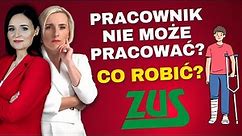 PRACOWNIK NIE MOŻE PRACOWAĆ?

CO ROBIĆ?

ZUS